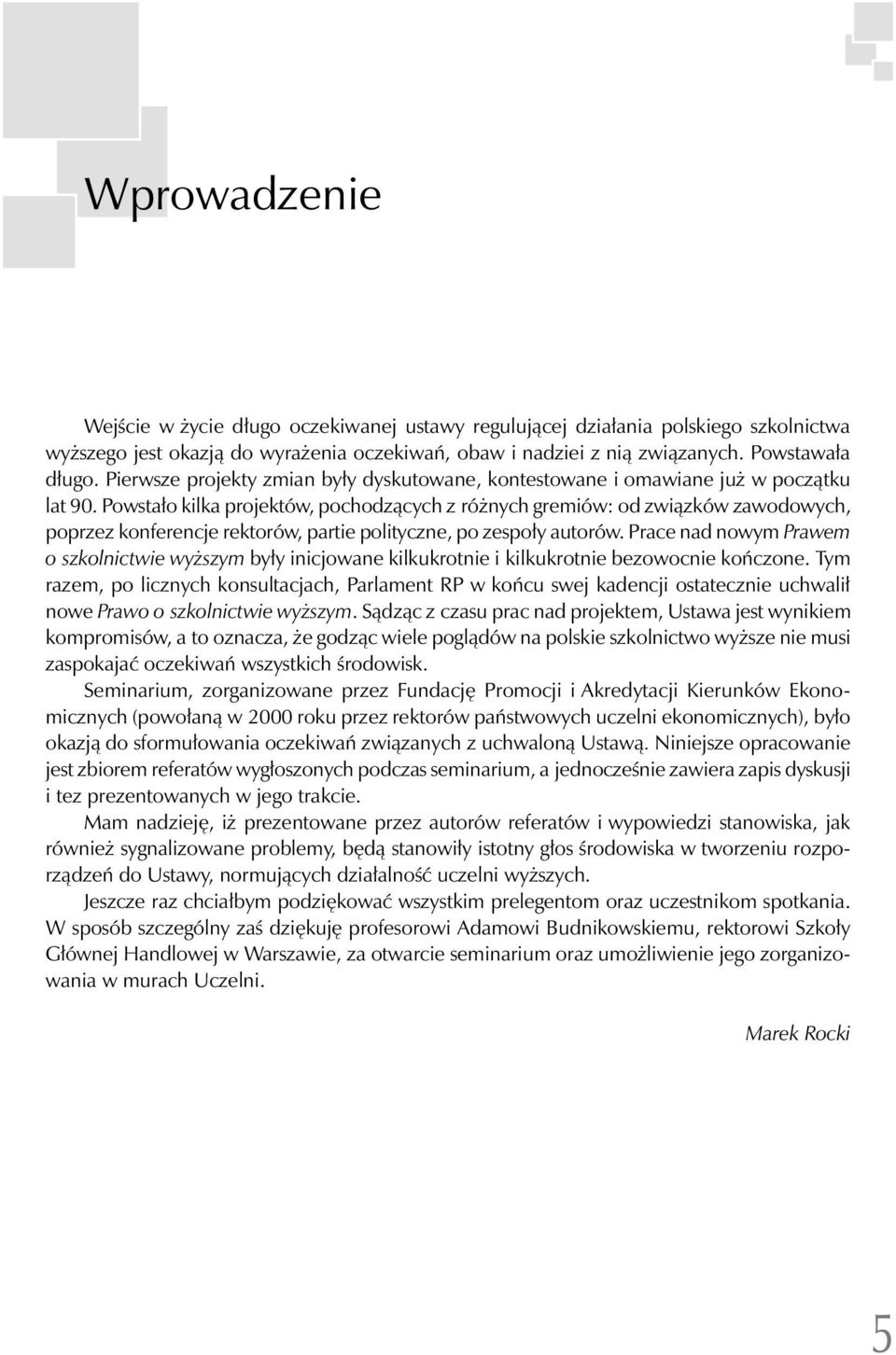 Wprowadzenie

Wejście w życie długo oczekiwanej ustawy regulującej działania polskiego szkolnictwa wyższego jest okazją do wyrażenia oczekiwań, obaw i nadziei z nią związanych. Powstawała długo. Pierwsze projekty zmian były dyskutowane, kontestowane i omawiane już w początku lat 90. Powstało kilka projektów, pochodzących z różnych gremiów: od związków zawodowych, poprzez konferencje rektorów, partie polityczne, po zespoły autorów. Prace nad nowym Prawem o szkolnictwie wyższym były inicjowane kilkukrotnie i kilkukrotnie bezowocnie kończone. Tym razem, po licznych konsultacjach, Parlament RP w końcu swej kadencji ostatecznie uchwalił nowe Prawo o szkolnictwie wyższym. Sądząc z czasu prac nad projektem, Ustawa jest wynikiem kompromisów, a to oznacza, że godząc wiele poglądów na polskie szkolnictwo wyższe nie musi zaspokajać oczekiwań wszystkich środowisk.

Seminarium, zorganizowane przez Fundację Promocji i Akredytacji Kierunków Ekonomicznych (powołaną w 2000 roku przez rektorów państwowych uczelni ekonomicznych), było okazją do sformułowania oczekiwań związanych z uchwaloną Ustawą. Niniejsze opracowanie jest zbiorem referatów wygłoszonych podczas seminarium, a jednocześnie zawiera zapis dyskusji i tez prezentowanych w jego trakcie.

Mam nadzieję, iż prezentowane przez autorów referatów i wypowiedzi stanowiska, jak również sygnalizowane problemy, będą stanowiły istotny głos środowiska w tworzeniu rozporządzeń do Ustawy, normujących działalność uczelni wyższych.

Jeszcze raz chciałbym podziękować wszystkim prelegentom oraz uczestnikom spotkania. W sposób szczególny zaś dziękuję profesorowi Adamowi Budnikowskiemu, rektorowi Szkoły Głównej Handlowej w Warszawie, za otwarcie seminarium oraz umożliwienie jego zorganizowania w murach Uczelni.

Marek Rocki

5